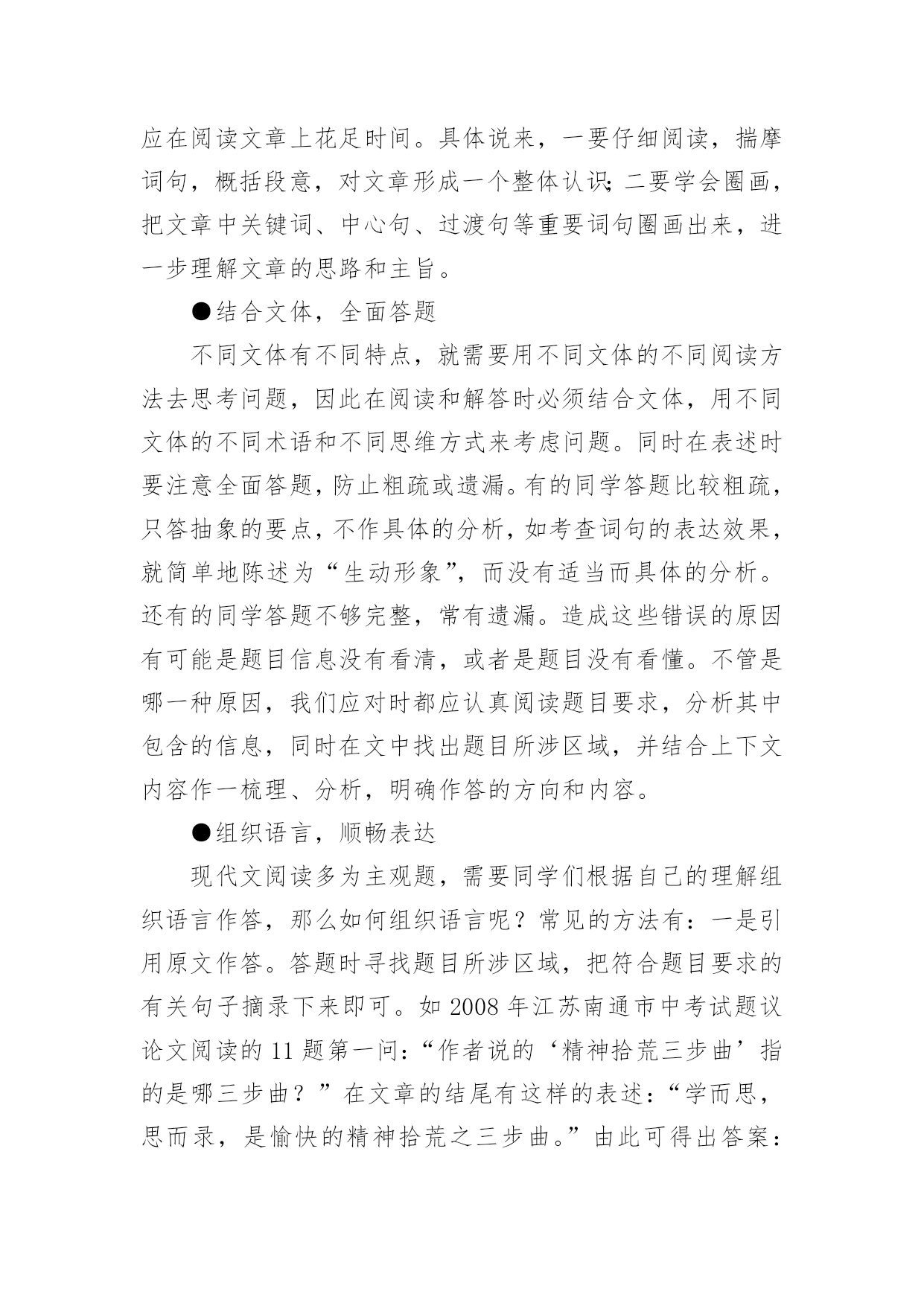 应在阅读文章上花足时间。具体说来，一要仔细阅读，揣摩词句，概括段意，对文章形成一个整体认识；二要学会圈画，把文章中关键词、中心句、过渡句等重要词句圈画出来，进一步理解文章的思路和主旨。

●结合文体，全面答题

不同文体有不同特点，就需要用不同文体的不同阅读方法去思考问题，因此在阅读和解答时必须结合文体，用不同文体的不同术语和不同思维方式来考虑问题。同时在表述时要注意全面答题，防止粗疏或遗漏。有的同学答题比较粗疏，只答抽象的要点，不作具体的分析，如考查词句的表达效果，就简单地陈述为“生动形象”，而没有适当而具体的分析。还有的同学答题不够完整，常有遗漏。造成这些错误的原因有可能是题目信息没有看清，或者是题目没有看懂。不管是哪一种原因，我们应对时都应认真阅读题目要求，分析其中包含的信息，同时在文中找出题目所涉区域，并结合上下文内容作一梳理、分析，明确作答的方向和内容。

●组织语言，顺畅表达

现代文阅读多为主观题，需要同学们根据自己的理解组织语言作答，那么如何组织语言呢？常见的方法有：一是引用原文作答。答题时寻找题目所涉区域，把符合题目要求的有关句子摘录下来即可。如 2008 年江苏南通市中考试题议论文阅读的 11 题第一问：“作者说的‘精神拾荒三步曲’指的是哪三步曲？”在文章的结尾有这样的表述：“学而思，思而录，是愉快的精神拾荒之三步曲。”由此可得出答案：